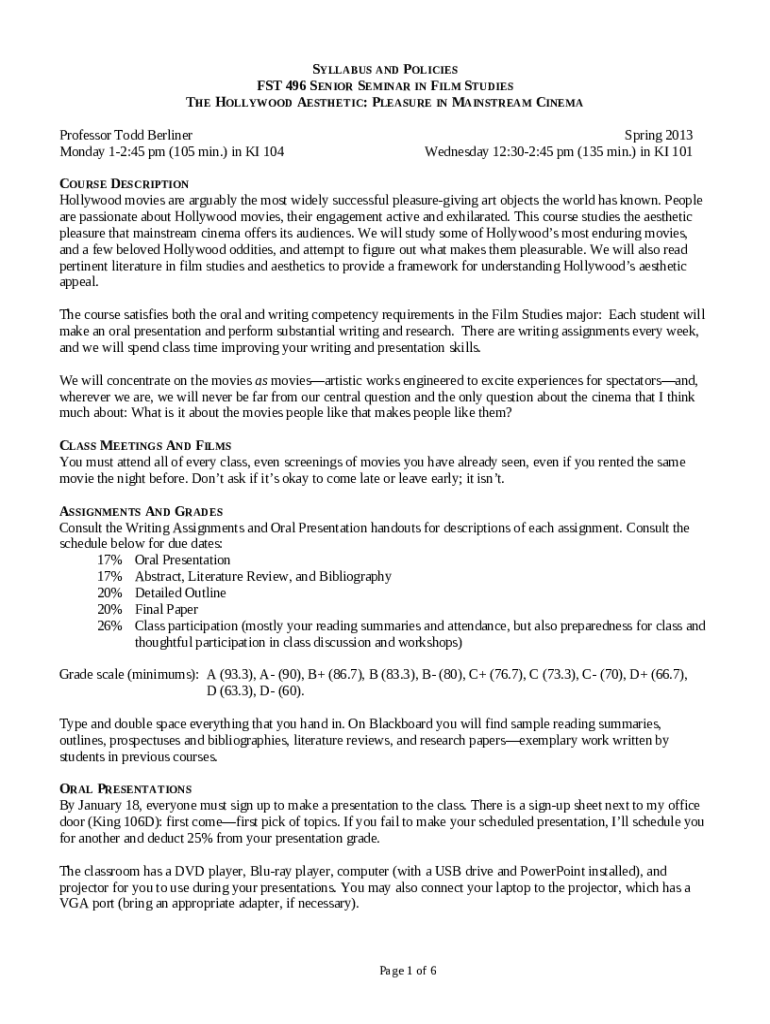 SYLLABUS AND POLICIES
FST 496 SENIOR SEMINAR IN FILM STUDIES
THE HOLLYWOOD AESTHETIC: PLEASURE IN MAINSTREAM CINEMA

Professor Todd Berliner
Spring 2013
Monday 1-2:45 pm (105 min.) in KI 104
Wednesday 12:30-2:45 pm (135 min.) in KI 101

COURSE DESCRIPTION
Hollywood movies are arguably the most widely successful pleasure-giving art objects the world has known. People are passionate about Hollywood movies, their engagement active and exhilarated. This course studies the aesthetic pleasure that mainstream cinema offers its audiences. We will study some of Hollywood's most enduring movies, and a few beloved Hollywood oddities, and attempt to figure out what makes them pleasurable. We will also read pertinent literature in film studies and aesthetics to provide a framework for understanding Hollywood's aesthetic appeal.

The course satisfies both the oral and writing competency requirements in the Film Studies major: Each student will make an oral presentation and perform substantial writing and research. There are writing assignments every week, and we will spend class time improving your writing and presentation skills.

We will concentrate on the movies as movies—artistic works engineered to excite experiences for spectators—and, wherever we are, we will never be far from our central question and the only question about the cinema that I think much about: What is it about the movies people like that makes people like them?

CLASS MEETINGS AND FILMS
You must attend all of every class, even screenings of movies you have already seen, even if you rented the same movie the night before. Don't ask if it's okay to come late or leave early; it isn't.

ASSIGNMENTS AND GRADES
Consult the Writing Assignments and Oral Presentation handouts for descriptions of each assignment. Consult the schedule below for due dates:
17% Oral Presentation
17% Abstract, Literature Review, and Bibliography
20% Detailed Outline
20% Final Paper
26% Class participation (mostly your reading summaries and attendance, but also preparedness for class and thoughtful participation in class discussion and workshops)

Grade scale (minimums): A (93.3), A- (90), B+ (86.7), B (83.3), B- (80), C+ (76.7), C (73.3), C- (70), D+ (66.7), D (63.3), D- (60).

Type and double space everything that you hand in. On Blackboard you will find sample reading summaries, outlines, prospectuses and bibliographies, literature reviews, and research papers—exemplary work written by students in previous courses.

ORAL PRESENTATIONS
By January 18, everyone must sign up to make a presentation to the class. There is a sign-up sheet next to my office door (King 106D): first come—first pick of topics. If you fail to make your scheduled presentation, I'll schedule you for another and deduct 25% from your presentation grade.

The classroom has a DVD player, Blu-ray player, computer (with a USB drive and PowerPoint installed), and projector for you to use during your presentations. You may also connect your laptop to the projector, which has a VGA port (bring an appropriate adapter, if necessary).

Page 1 of 6